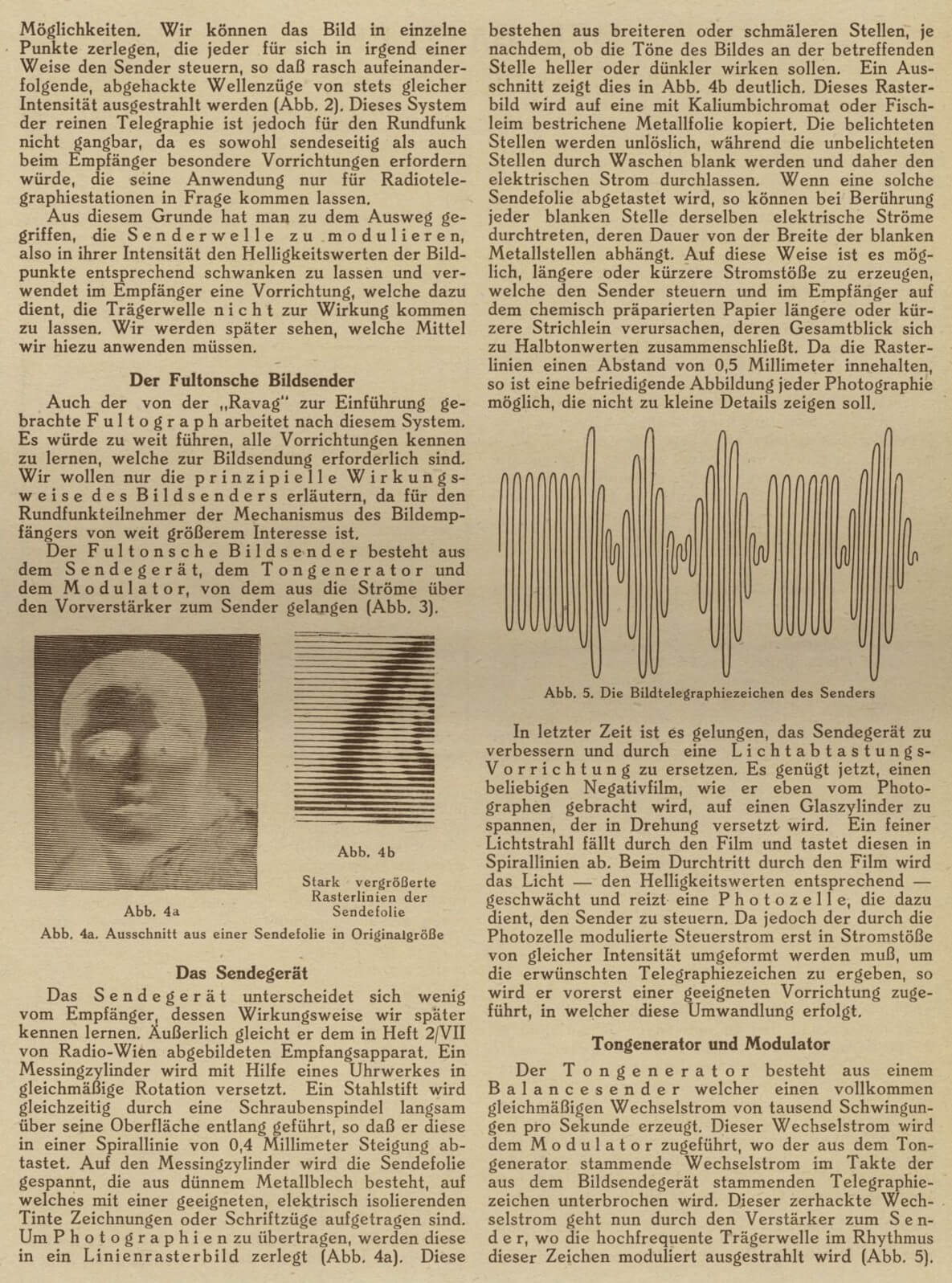 Möglichkeiten. Wir können das Bild in einzelne Punkte zerlegen, die jeder für sich in irgend einer Weise den Sender steuern, so daß rasch aufeinanderfolgende, abgehackte Wellenzüge von stets gleicher Intensität ausgestrahlt werden (Abb. 2). Dieses System der reinen Telegraphie ist jedoch für den Rundfunk nicht gangbar, da es sowohl sendeseitig als auch beim Empfänger besondere Vorrichtungen erfordern würde, die seine Anwendung nur für Radiotelegraphiestationen in Frage kommen lassen.

Aus diesem Grunde hat man zu dem Ausweg gegriffen, die Senderwelle zu modulieren, also in ihrer Intensität den Helligkeitswerten der Bildpunkte entsprechend schwanken zu lassen und verwendet im Empfänger eine Vorrichtung, welche dazu dient, die Trägerwelle nicht zur Wirkung kommen zu lassen. Wir werden später sehen, welche Mittel wir hiezu anwenden müssen.

Der Fultonsche Bildsender

Auch der von der „Ravag" zur Einführung gebrachte Fultograph arbeitet nach diesem System. Es würde zu weit führen, alle Vorrichtungen kennen zu lernen, welche zur Bildsendung erforderlich sind. Wir wollen nur die prinzipielle Wirkungsweise des Bildsenders erläutern, da für den Rundfunkteilnehmer der Mechanismus des Bildempfängers von weit größerem Interesse ist.

Der Fultonsche Bildsender besteht aus dem Sendegerät, dem Tongenerator und dem Modulator, von dem aus die Ströme über den Vorverstärker zum Sender gelangen (Abb. 3).

Abb. 4a

Abb. 4b

Stark vergrößerte Rasterlinien der Sendefolie

Abb. 4a. Ausschnitt aus einer Sendefolie in Originalgröße

Das Sendegerät

Das Sendegerät unterscheidet sich wenig vom Empfänger, dessen Wirkungsweise wir später kennen lernen. Äußerlich gleicht er dem in Heft 2/VII von Radio-Wien abgebildeten Empfangsapparat. Ein Messingzylinder wird mit Hilfe eines Uhrwerkes in gleichmäßige Rotation versetzt. Ein Stahlstift wird gleichzeitig durch eine Schraubenspindel langsam über seine Oberfläche entlang geführt, so daß er diese in einer Spirallinie von 0,4 Millimeter Steigung abtastet. Auf den Messingzylinder wird die Sendefolie gespannt, die aus dünnem Metallblech besteht, auf welches mit einer geeigneten, elektrisch isolierenden Tinte Zeichnungen oder Schriftzüge aufgetragen sind. Um Photographien zu übertragen, werden diese in ein Linienrasterbild zerlegt (Abb. 4a). Diese bestehen aus breiteren oder schmäleren Stellen, je nachdem, ob die Töne des Bildes an der betreffenden Stelle heller oder dünkler wirken sollen. Ein Ausschnitt zeigt dies in Abb. 4b deutlich. Dieses Rasterbild wird auf eine mit Kaliumbichromat oder Fischleim bestrichene Metallfolie kopiert. Die belichteten Stellen werden unlöslich, während die unbelichteten Stellen durch Waschen blank werden und daher den elektrischen Strom durchlassen. Wenn eine solche Sendefolie abgetastet wird, so können bei Berührung jeder blanken Stelle derselben elektrische Ströme durchtreten, deren Dauer von der Breite der blanken Metallstellen abhängt. Auf diese Weise ist es möglich, längere oder kürzere Stromstöße zu erzeugen, welche den Sender steuern und im Empfänger auf dem chemisch präparierten Papier längere oder kürzere Strichlein verursachen, deren Gesamtblick sich zu Halbtonwerten zusammenschließt. Da die Rasterlinien einen Abstand von 0,5 Millimeter innehalten, so ist eine befriedigende Abbildung jeder Photographie möglich, die nicht zu kleine Details zeigen soll.

Abb. 5. Die Bildtelegraphiezeichen des Senders

In letzter Zeit ist es gelungen, das Sendegerät zu verbessern und durch eine Lichtabtastungs-Vorrichtung zu ersetzen. Es genügt jetzt, einen beliebigen Negativfilm, wie er eben vom Photographen gebracht wird, auf einen Glaszylinder zu spannen, der in Drehung versetzt wird. Ein feiner Lichtstrahl fällt durch den Film und tastet diesen in Spirallinien ab. Beim Durchtritt durch den Film wird das Licht — den Helligkeitswerten entsprechend — geschwächt und reizt eine Photozelle, die dazu dient, den Sender zu steuern. Da jedoch der durch die Photozelle modulierte Steuerstrom erst in Stromstöße von gleicher Intensität umgeformt werden muß, um die erwünschten Telegraphiezeichen zu ergeben, so wird er vorerst einer geeigneten Vorrichtung zugeführt, in welcher diese Umwandlung erfolgt.

Tongenerator und Modulator

Der Tongenerator besteht aus einem Balancesender welcher einen vollkommen gleichmäßigen Wechselstrom von tausend Schwingungen pro Sekunde erzeugt. Dieser Wechselstrom wird dem Modulator zugeführt, wo der aus dem Tongenerator stammende Wechselstrom im Takte der aus dem Bildsendegerät stammenden Telegraphiezeichen unterbrochen wird. Dieser zerhackte Wechselstrom geht nun durch den Verstärker zum Sender, wo die hochfrequente Trägerwelle im Rhythmus dieser Zeichen moduliert ausgestrahlt wird (Abb. 5).